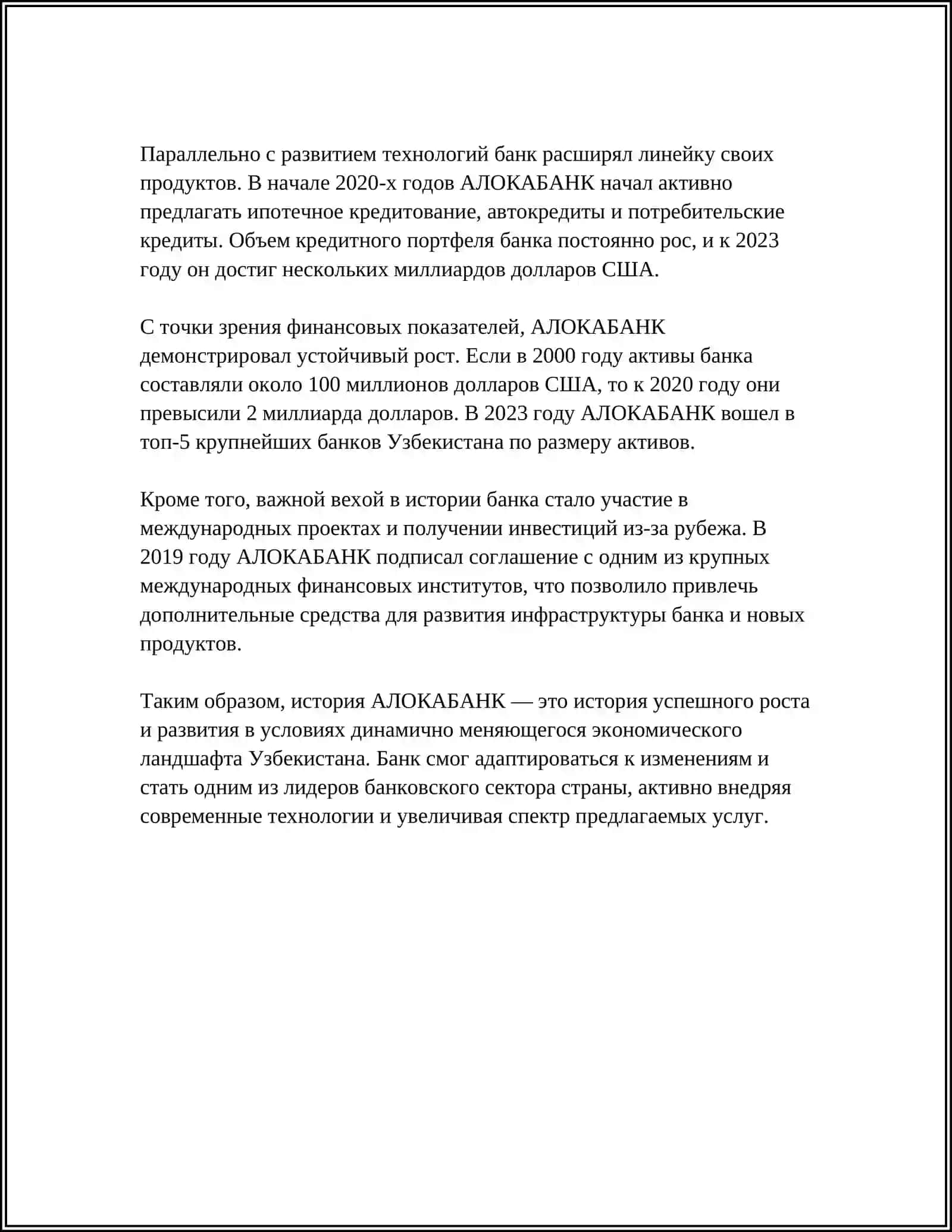 Параллельно с развитием технологий банк расширял линейку своих продуктов. В начале 2020-х годов АЛОКАБАНК начал активно предлагать ипотечное кредитование, автокредиты и потребительские кредиты. Объем кредитного портфеля банка постоянно рос, и к 2023 году он достиг нескольких миллиардов долларов США.

С точки зрения финансовых показателей, АЛОКАБАНК демонстрировал устойчивый рост. Если в 2000 году активы банка составляли около 100 миллионов долларов США, то к 2020 году они превысили 2 миллиарда долларов. В 2023 году АЛОКАБАНК вошел в топ-5 крупнейших банков Узбекистана по размеру активов.

Кроме того, важной вехой в истории банка стало участие в международных проектах и получении инвестиций из-за рубежа. В 2019 году АЛОКАБАНК подписал соглашение с одним из крупных международных финансовых институтов, что позволило привлечь дополнительные средства для развития инфраструктуры банка и новых продуктов.

Таким образом, история АЛОКАБАНК — это история успешного роста и развития в условиях динамично меняющегося экономического ландшафта Узбекистана. Банк смог адаптироваться к изменениям и стать одним из лидеров банковского сектора страны, активно внедряя современные технологии и увеличивая спектр предлагаемых услуг.